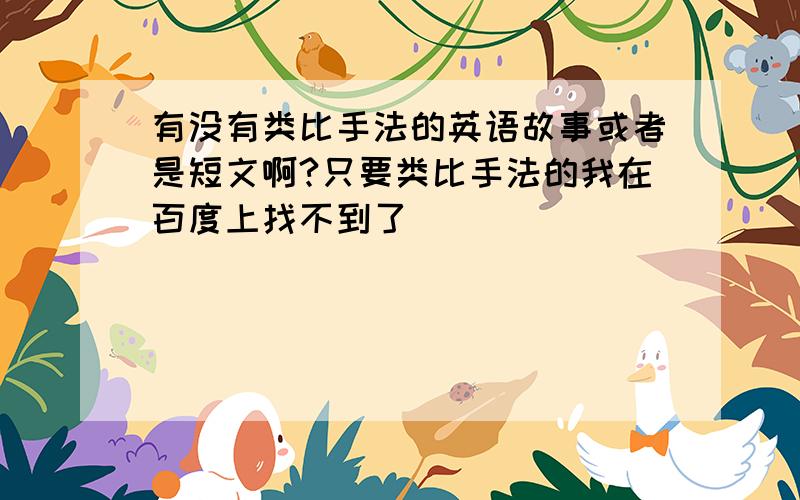 有没有类比手法的英语故事或者是短文啊?只要类比手法的我在百度上找不到了